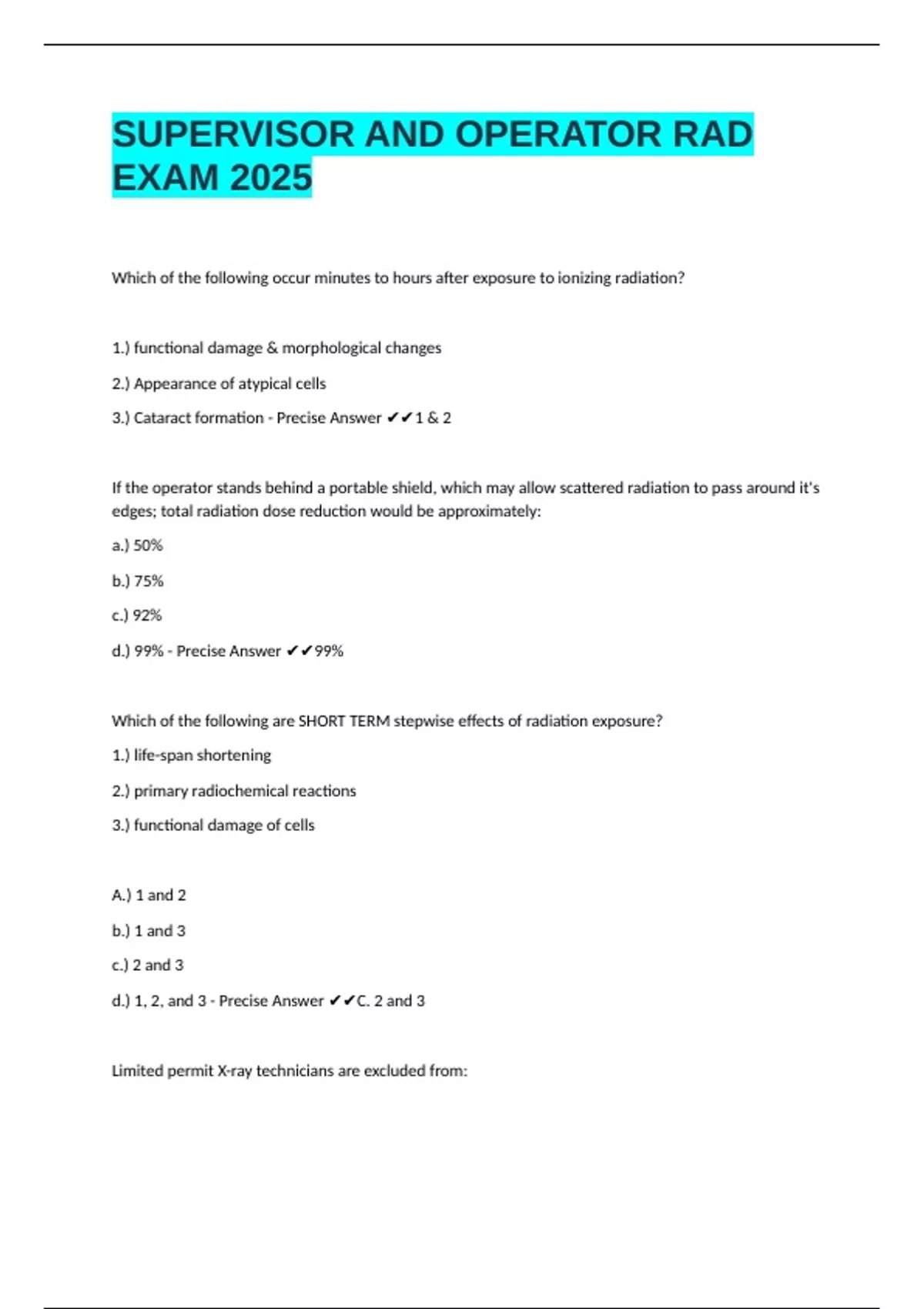 SUPERVISOR AND OPERATOR RAD EXAM 2025

Which of the following occur minutes to hours after exposure to ionizing radiation?

1.) functional damage & morphological changes

2.) Appearance of atypical cells

3.) Cataract formation - Precise Answer ✔✔1 & 2

If the operator stands behind a portable shield, which may allow scattered radiation to pass around it's edges; total radiation dose reduction would be approximately:

a.) 50%

b.) 75%

c.) 92%

d.) 99% - Precise Answer ✔✔99%

Which of the following are SHORT TERM stepwise effects of radiation exposure?

1.) life-span shortening

2.) primary radiochemical reactions

3.) functional damage of cells

A.) 1 and 2

b.) 1 and 3

c.) 2 and 3

d.) 1, 2, and 3 - Precise Answer ✔✔C. 2 and 3

Limited permit X-ray technicians are excluded from: